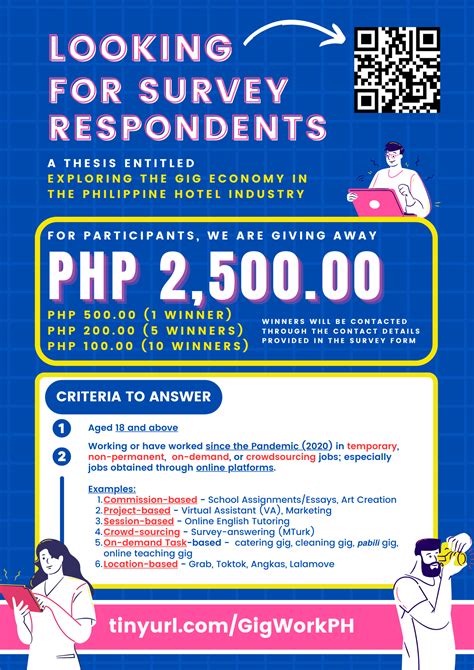 LOOKING FOR SURVEY RESPONDENTS

A THESIS ENTITLED
EXPLORING THE GIG ECONOMY IN THE PHILIPPINE HOTEL INDUSTRY

FOR PARTICIPANTS, WE ARE GIVING AWAY
PHP 2,500.00

PHP 500.00 (1 WINNER)
PHP 200.00 (5 WINNERS)
PHP 100.00 (10 WINNERS)

WINNERS WILL BE CONTACTED THROUGH THE CONTACT DETAILS PROVIDED IN THE SURVEY FORM

CRITERIA TO ANSWER

1 Aged 18 and above

2 Working or have worked since the Pandemic (2020) in temporary, non-permanent, on-demand, or crowdsourcing jobs; especially jobs obtained through online platforms.

Examples:
1. Commission-based - School Assignments/Essays, Art Creation
2. Project-based - Virtual Assistant (VA), Marketing
3. Session-based - Online English Tutoring
4. Crowd-sourcing - Survey-answering (MTurk)
5. On-demand Task-based - catering gig, cleaning gig, pabili gig, online teaching gig
6. Location-based - Grab, Toktok, Angkas, Lalamove

tinyurl.com/GigWorkPH